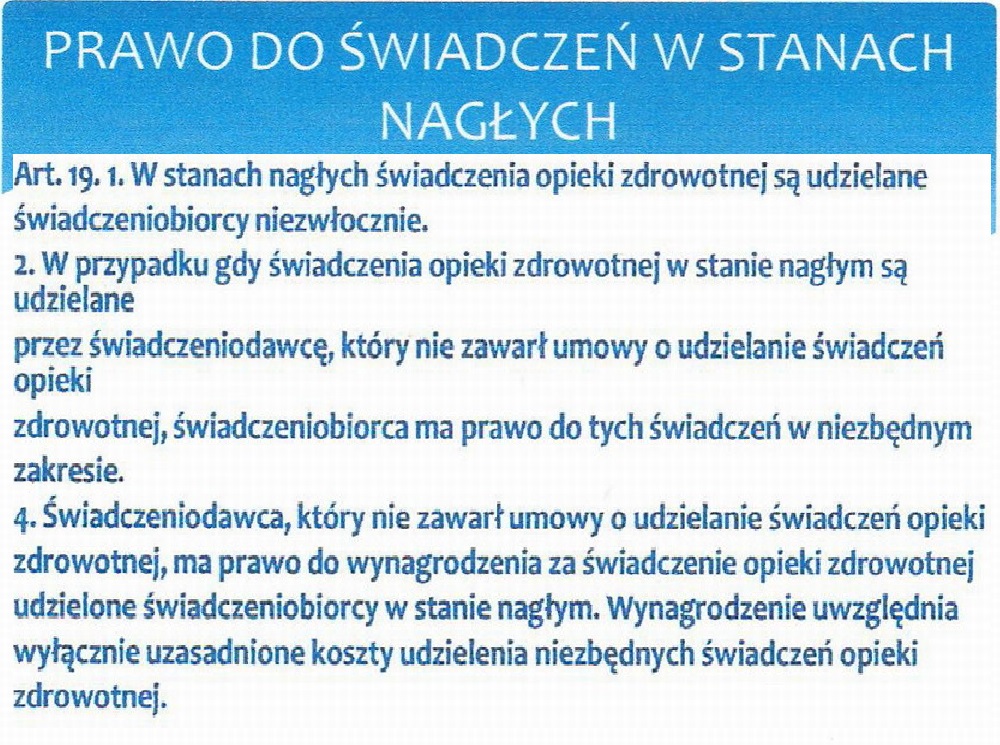 PRAWO DO ŚWIADCZEŃ W STANACH NAGŁYCH

Art. 19. 1. W stanach nagłych świadczenia opieki zdrowotnej są udzielane świadczeniobiorcy niezwłocznie.
2. W przypadku gdy świadczenia opieki zdrowotnej w stanie nagłym są udzielane przez świadczeniodawcę, który nie zawarł umowy o udzielanie świadczeń opieki zdrowotnej, świadczeniobiorca ma prawo do tych świadczeń w niezbędnym zakresie.
4. Świadczeniodawca, który nie zawarł umowy o udzielanie świadczeń opieki zdrowotnej, ma prawo do wynagrodzenia za świadczenie opieki zdrowotnej udzielone świadczeniobiorcy w stanie nagłym. Wynagrodzenie uwzględnia wyłącznie uzasadnione koszty udzielenia niezbędnych świadczeń opieki zdrowotnej.